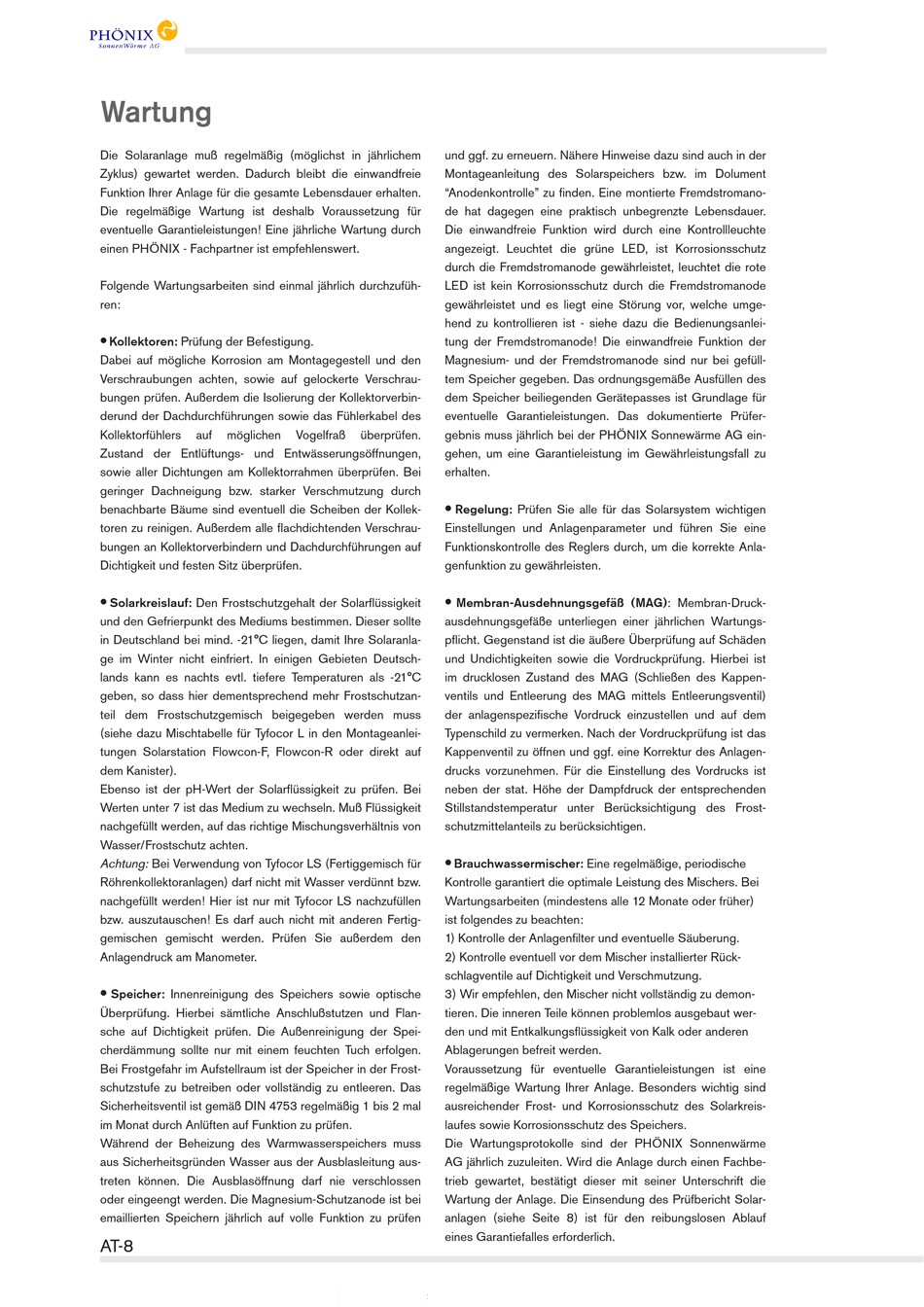 PHÖNIX
SonnenWärme AG

Wartung

Die Solaranlage muß regelmäßig (möglichst in jährlichem Zyklus) gewartet werden. Dadurch bleibt die einwandfreie Funktion Ihrer Anlage für die gesamte Lebensdauer erhalten. Die regelmäßige Wartung ist deshalb Voraussetzung für eventuelle Garantieleistungen! Eine jährliche Wartung durch einen PHÖNIX - Fachpartner ist empfehlenswert.

Folgende Wartungsarbeiten sind einmal jährlich durchzuführen:

• Kollektoren: Prüfung der Befestigung.
Dabei auf mögliche Korrosion am Montagegestell und den Verschraubungen achten, sowie auf gelockerte Verschraubungen prüfen. Außerdem die Isolierung der Kollektorverbinderund der Dachdurchführungen sowie das Fühlerkabel des Kollektorfühlers auf möglichen Vogelfraß überprüfen. Zustand der Entlüftungs- und Entwässerungsöffnungen, sowie aller Dichtungen am Kollektorrahmen überprüfen. Bei geringer Dachneigung bzw. starker Verschmutzung durch benachbarte Bäume sind eventuell die Scheiben der Kollektoren zu reinigen. Außerdem alle flachdichtenden Verschraubungen an Kollektorverbindern und Dachdurchführungen auf Dichtigkeit und festen Sitz überprüfen.

• Solarkreislauf: Den Frostschutzgehalt der Solarflüssigkeit und den Gefrierpunkt des Mediums bestimmen. Dieser sollte in Deutschland bei mind. -21°C liegen, damit Ihre Solaranlage im Winter nicht einfriert. In einigen Gebieten Deutschlands kann es nachts evtl. tiefere Temperaturen als -21°C geben, so dass hier dementsprechend mehr Frostschutzanteil dem Frostschutzgemisch beigegeben werden muss (siehe dazu Mischtabelle für Tyfocor L in den Montageanleitungen Solarstation Flowcon-F, Flowcon-R oder direkt auf dem Kanister).
Ebenso ist der pH-Wert der Solarflüssigkeit zu prüfen. Bei Werten unter 7 ist das Medium zu wechseln. Muß Flüssigkeit nachgefüllt werden, auf das richtige Mischungsverhältnis von Wasser/Frostschutz achten.
Achtung: Bei Verwendung von Tyfocor LS (Fertiggemisch für Röhrenkollektoranlagen) darf nicht mit Wasser verdünnt bzw. nachgefüllt werden! Hier ist nur mit Tyfocor LS nachzufüllen bzw. auszutauschen! Es darf auch nicht mit anderen Fertiggemischen gemischt werden. Prüfen Sie außerdem den Anlagendruck am Manometer.

• Speicher: Innenreinigung des Speichers sowie optische Überprüfung. Hierbei sämtliche Anschlußstutzen und Flansche auf Dichtigkeit prüfen. Die Außenreinigung der Speicherdämmung sollte nur mit einem feuchten Tuch erfolgen. Bei Frostgefahr im Aufstellraum ist der Speicher in der Frostschutzstufe zu betreiben oder vollständig zu entleeren. Das Sicherheitsventil ist gemäß DIN 4753 regelmäßig 1 bis 2 mal im Monat durch Anlüften auf Funktion zu prüfen.
Während der Beheizung des Warmwasserspeichers muss aus Sicherheitsgründen Wasser aus der Ausblasleitung austreten können. Die Ausblasöffnung darf nie verschlossen oder eingeengt werden. Die Magnesium-Schutzanode ist bei emaillierten Speichern jährlich auf volle Funktion zu prüfen und ggf. zu erneuern. Nähere Hinweise dazu sind auch in der Montageanleitung des Solarspeichers bzw. im Dolument "Anodenkontrolle" zu finden. Eine montierte Fremdstromanode hat dagegen eine praktisch unbegrenzte Lebensdauer. Die einwandfreie Funktion wird durch eine Kontrollleuchte angezeigt. Leuchtet die grüne LED, ist Korrosionsschutz durch die Fremdstromanode gewährleistet, leuchtet die rote LED ist kein Korrosionsschutz durch die Fremdstromanode gewährleistet und es liegt eine Störung vor, welche umgehend zu kontrollieren ist - siehe dazu die Bedienungsanleitung der Fremdstromanode! Die einwandfreie Funktion der Magnesium- und der Fremdstromanode sind nur bei gefülltem Speicher gegeben. Das ordnungsgemäße Ausfüllen des dem Speicher beiliegenden Gerätepasses ist Grundlage für eventuelle Garantieleistungen. Das dokumentierte Prüfergebnis muss jährlich bei der PHÖNIX Sonnewärme AG eingehen, um eine Garantieleistung im Gewährleistungsfall zu erhalten.

• Regelung: Prüfen Sie alle für das Solarsystem wichtigen Einstellungen und Anlagenparameter und führen Sie eine Funktionskontrolle des Reglers durch, um die korrekte Anlagenfunktion zu gewährleisten.

• Membran-Ausdehnungsgefäß (MAG): Membran-Druckausdehnungsgefäße unterliegen einer jährlichen Wartungspflicht. Gegenstand ist die äußere Überprüfung auf Schäden und Undichtigkeiten sowie die Vordruckprüfung. Hierbei ist im drucklosen Zustand des MAG (Schließen des Kappenventils und Entleerung des MAG mittels Entleerungsventil) der anlagenspezifische Vordruck einzustellen und auf dem Typenschild zu vermerken. Nach der Vordruckprüfung ist das Kappenventil zu öffnen und ggf. eine Korrektur des Anlagendrucks vorzunehmen. Für die Einstellung des Vordrucks ist neben der stat. Höhe der Dampfdruck der entsprechenden Stillstandstemperatur unter Berücksichtigung des Frostschutzmittelanteils zu berücksichtigen.

• Brauchwassermischer: Eine regelmäßige, periodische Kontrolle garantiert die optimale Leistung des Mischers. Bei Wartungsarbeiten (mindestens alle 12 Monate oder früher) ist folgendes zu beachten:
1) Kontrolle der Anlagenfilter und eventuelle Säuberung.
2) Kontrolle eventuell vor dem Mischer installierter Rückschlagventile auf Dichtigkeit und Verschmutzung.
3) Wir empfehlen, den Mischer nicht vollständig zu demontieren. Die inneren Teile können problemlos ausgebaut werden und mit Entkalkungsflüssigkeit von Kalk oder anderen Ablagerungen befreit werden.
Voraussetzung für eventuelle Garantieleistungen ist eine regelmäßige Wartung Ihrer Anlage. Besonders wichtig sind ausreichender Frost- und Korrosionsschutz des Solarkreislaufes sowie Korrosionsschutz des Speichers.
Die Wartungsprotokolle sind der PHÖNIX Sonnenwärme AG jährlich zuzuleiten. Wird die Anlage durch einen Fachbetrieb gewartet, bestätigt dieser mit seiner Unterschrift die Wartung der Anlage. Die Einsendung des Prüfbericht Solaranlagen (siehe Seite 8) ist für den reibungslosen Ablauf eines Garantiefalles erforderlich.

AT-8